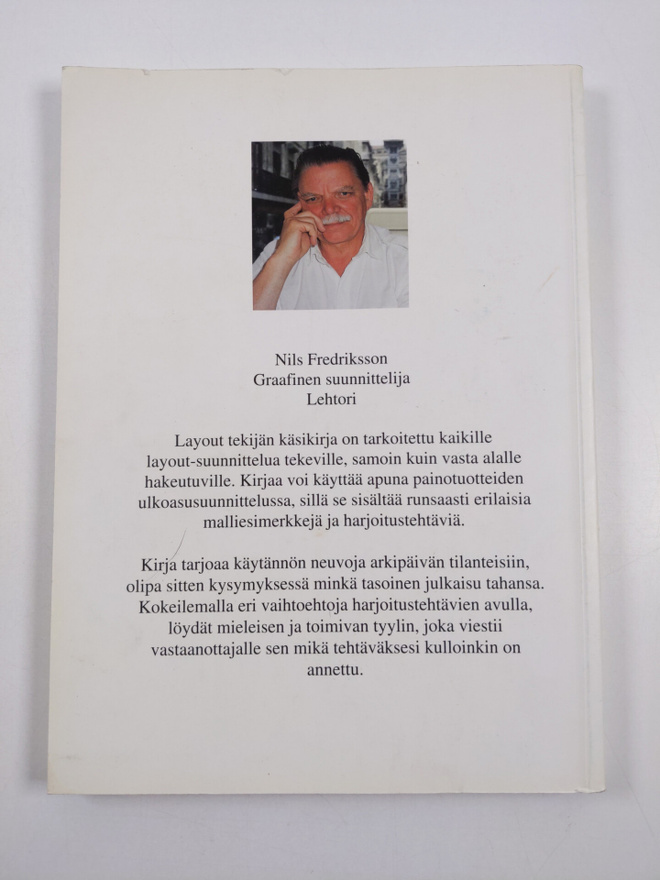 Nils Fredriksson
Graafinen suunnittelija
Lehtori

Layout tekijän käsikirja on tarkoitettu kaikille layout-suunnittelua tekeville, samoin kuin vasta alalle hakeutuville. Kirjaa voi käyttää apuna painotuotteiden ulkoasusuunnittelussa, sillä se sisältää runsaasti erilaisia malliesimerkkejä ja harjoitustehtäviä.

Kirja tarjoaa käytännön neuvoja arkipäivän tilanteisiin, olipa sitten kysymyksessä minkä tasoinen julkaisu tahansa. Kokeilemalla eri vaihtoehtoja harjoitustehtävien avulla, löydät mieleisen ja toimivan tyylin, joka viestii vastaanottajalle sen mikä tehtäväksesi kulloinkin on annettu.